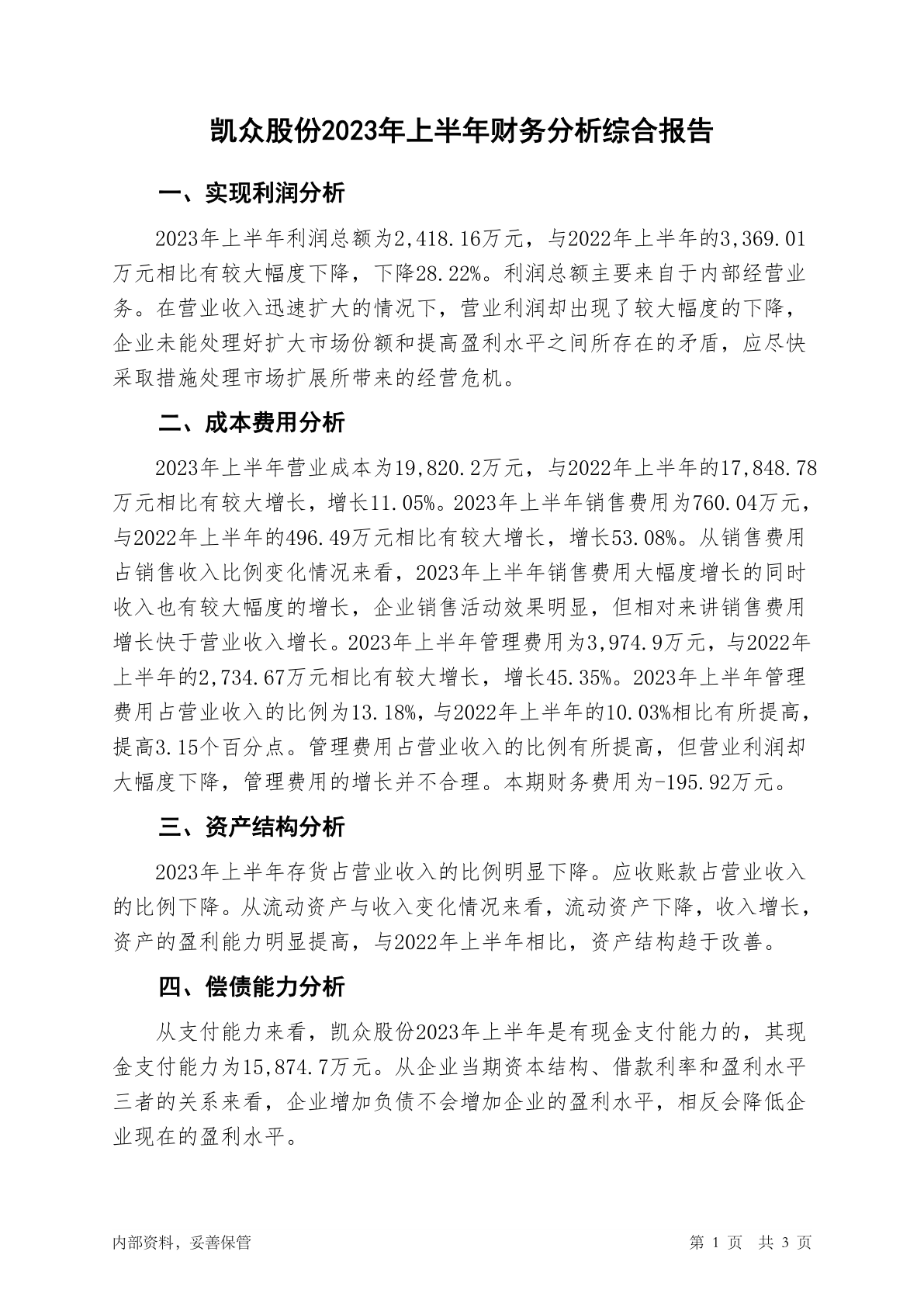 凯众股份2023年上半年财务分析综合报告

一、实现利润分析

2023年上半年利润总额为2,418.16万元，与2022年上半年的3,369.01万元相比有较大幅度下降，下降28.22%。利润总额主要来自于内部经营业务。在营业收入迅速扩大的情况下，营业利润却出现了较大幅度的下降，企业未能处理好扩大市场份额和提高盈利水平之间所存在的矛盾，应尽快采取措施处理市场扩展所带来的经营危机。

二、成本费用分析

2023年上半年营业成本为19,820.2万元，与2022年上半年的17,848.78万元相比有较大增长，增长11.05%。2023年上半年销售费用为760.04万元，与2022年上半年的496.49万元相比有较大增长，增长53.08%。从销售费用占销售收入比例变化情况来看，2023年上半年销售费用大幅度增长的同时收入也有较大幅度的增长，企业销售活动效果明显，但相对来讲销售费用增长快于营业收入增长。2023年上半年管理费用为3,974.9万元，与2022年上半年的2,734.67万元相比有较大增长，增长45.35%。2023年上半年管理费用占营业收入的比例为13.18%，与2022年上半年的10.03%相比有所提高，提高3.15个百分点。管理费用占营业收入的比例有所提高，但营业利润却大幅度下降，管理费用的增长并不合理。本期财务费用为-195.92万元。

三、资产结构分析

2023年上半年存货占营业收入的比例明显下降。应收账款占营业收入的比例下降。从流动资产与收入变化情况来看，流动资产下降，收入增长，资产的盈利能力明显提高，与2022年上半年相比，资产结构趋于改善。

四、偿债能力分析

从支付能力来看，凯众股份2023年上半年是有现金支付能力的，其现金支付能力为15,874.7万元。从企业当期资本结构、借款利率和盈利水平三者的关系来看，企业增加负债不会增加企业的盈利水平，相反会降低企业现在的盈利水平。

内部资料，妥善保管

第 1 页 共 3 页